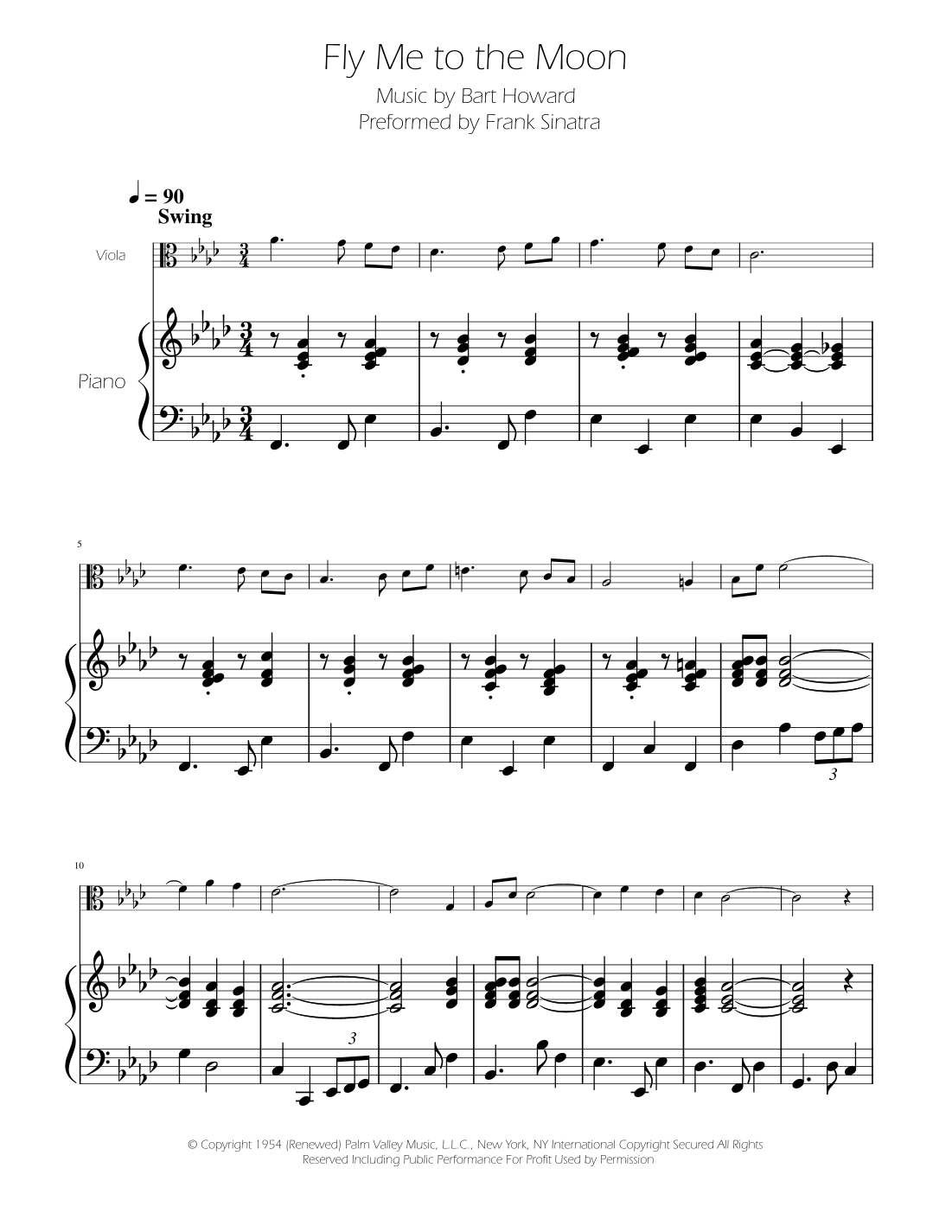 Fly Me to the Moon

Music by Bart Howard
Preformed by Frank Sinatra

♩ = 90
Swing

Viola

Piano

5

3

10

3

© Copyright 1954 (Renewed) Palm Valley Music, L.L.C., New York, NY International Copyright Secured All Rights Reserved Including Public Performance For Profit Used by Permission